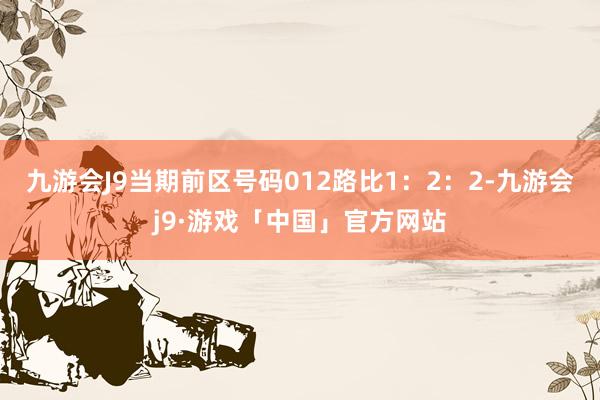 九游会J9当期前区号码012路比1：2：2-九游会j9·游戏「中国」官方网站